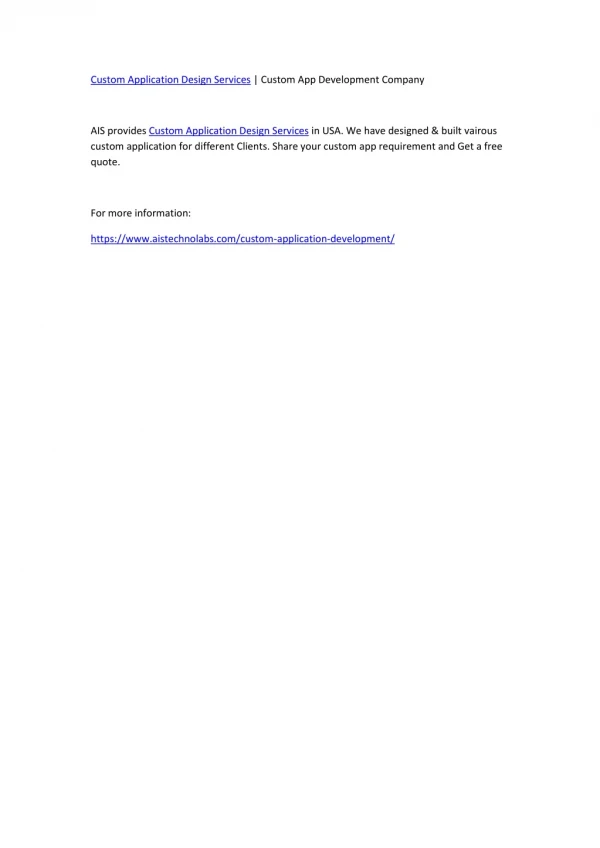 Custom Application Design Services | Custom App Development Company

AIS provides Custom Application Design Services in USA. We have designed & built vairous custom application for different Clients. Share your custom app requirement and Get a free quote.

For more information:

https://www.aistechnolabs.com/custom-application-development/